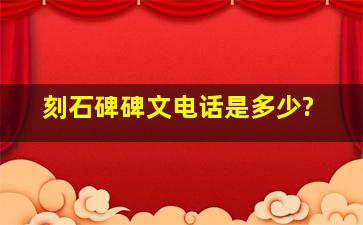 刻石碑碑文电话是多少?